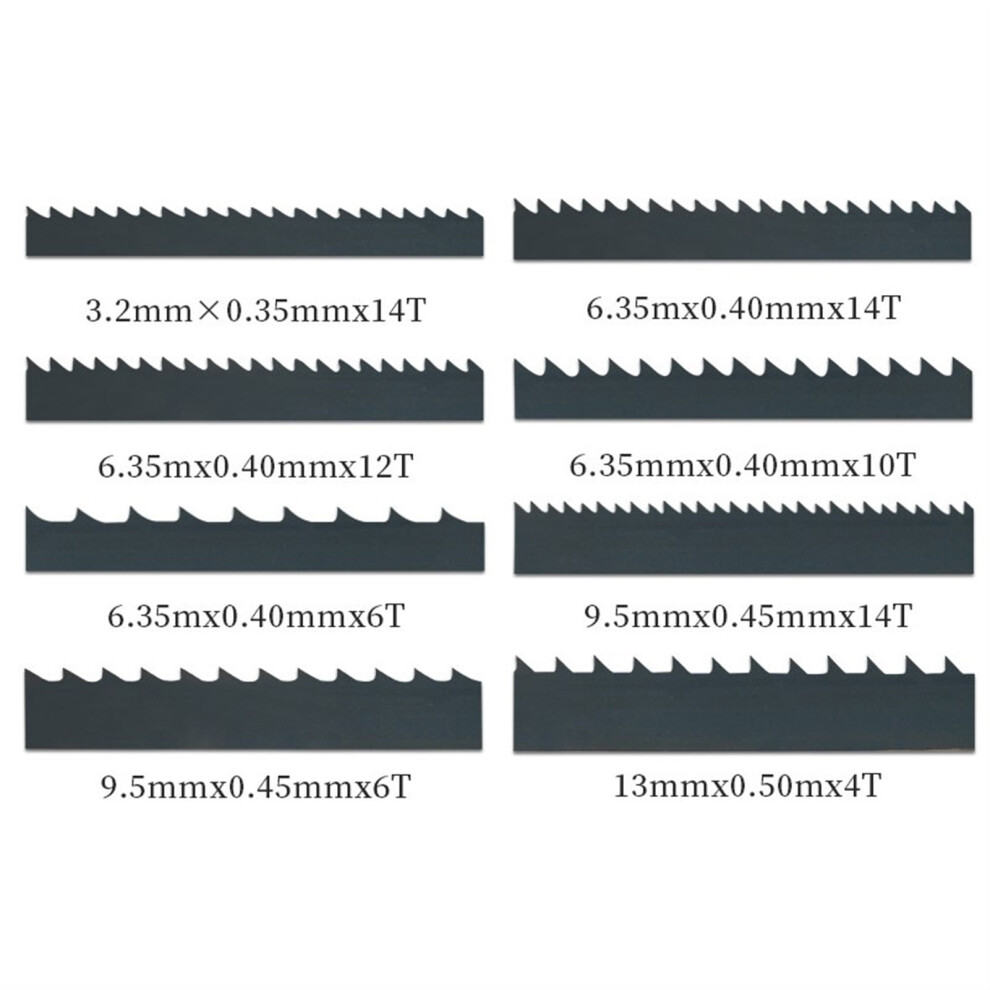 3.2mm×0.35mmx14T

6.35mx0.40mmx12T

6.35mx0.40mmx6T

9.5mmx0.45mmx6T

6.35mx0.40mmx14T

6.35mmx0.40mmx10T

9.5mmx0.45mmx14T

13mmx0.50mx4T